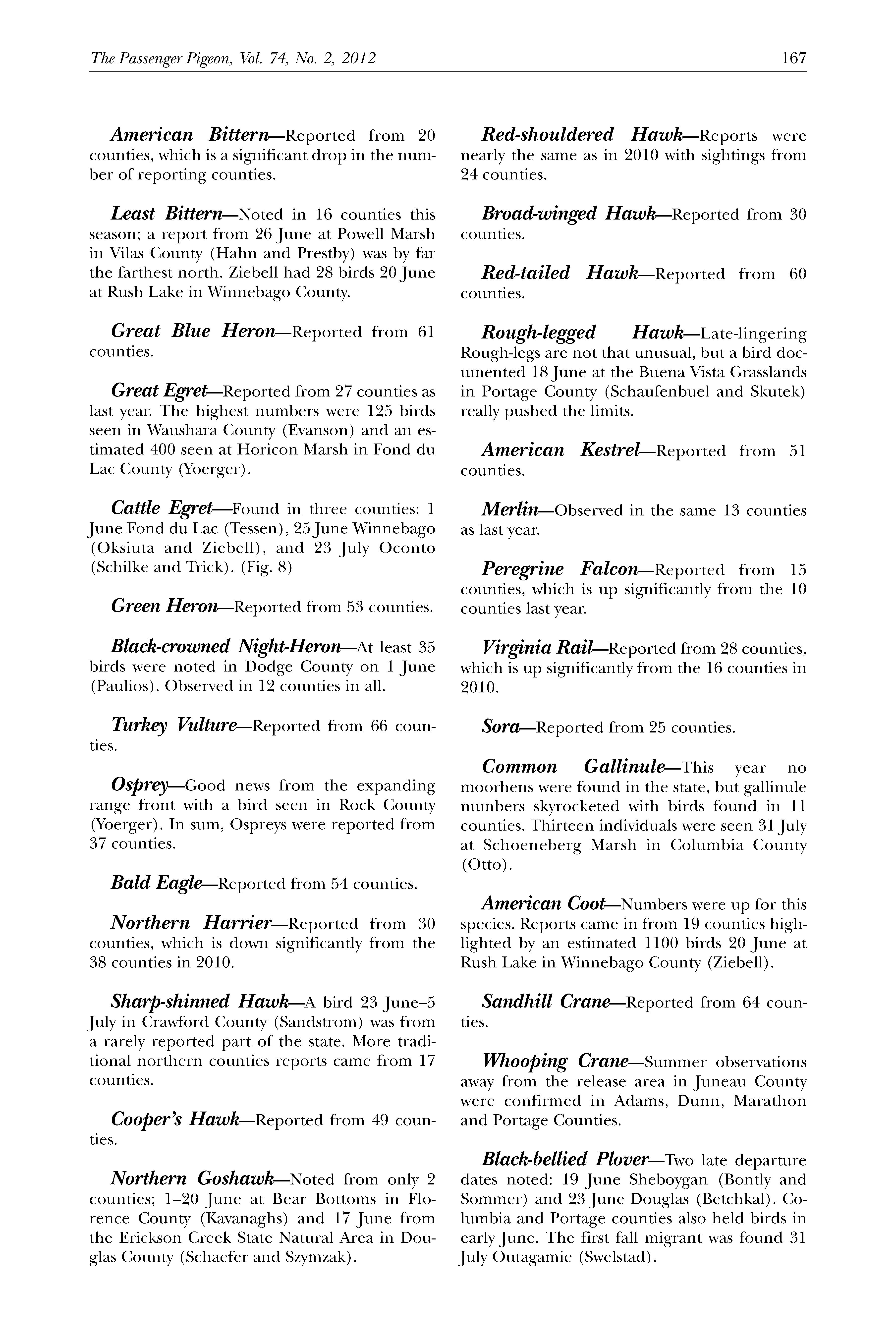 The Passenger Pigeon, Vol. 74, No. 2, 2012

167

American Bittern—Reported from 20 counties, which is a significant drop in the number of reporting counties.

Least Bittern—Noted in 16 counties this season; a report from 26 June at Powell Marsh in Vilas County (Hahn and Prestby) was by far the farthest north. Ziebell had 28 birds 20 June at Rush Lake in Winnebago County.

Great Blue Heron—Reported from 61 counties.

Great Egret—Reported from 27 counties as last year. The highest numbers were 125 birds seen in Waushara County (Evanson) and an estimated 400 seen at Horicon Marsh in Fond du Lac County (Yoerger).

Cattle Egret—Found in three counties: 1 June Fond du Lac (Tessen), 25 June Winnebago (Oksiuta and Ziebell), and 23 July Oconto (Schilke and Trick). (Fig. 8)

Green Heron—Reported from 53 counties.

Black-crowned Night-Heron—At least 35 birds were noted in Dodge County on 1 June (Paulios). Observed in 12 counties in all.

Turkey Vulture—Reported from 66 counties.

Osprey—Good news from the expanding range front with a bird seen in Rock County (Yoerger). In sum, Ospreys were reported from 37 counties.

Bald Eagle—Reported from 54 counties.

Northern Harrier—Reported from 30 counties, which is down significantly from the 38 counties in 2010.

Sharp-shinned Hawk—A bird 23 June–5 July in Crawford County (Sandstrom) was from a rarely reported part of the state. More traditional northern counties reports came from 17 counties.

Cooper's Hawk—Reported from 49 counties.

Northern Goshawk—Noted from only 2 counties; 1–20 June at Bear Bottoms in Florence County (Kavanaghs) and 17 June from the Erickson Creek State Natural Area in Douglas County (Schaefer and Szymzak).

Red-shouldered Hawk—Reports were nearly the same as in 2010 with sightings from 24 counties.

Broad-winged Hawk—Reported from 30 counties.

Red-tailed Hawk—Reported from 60 counties.

Rough-legged Hawk—Late-lingering Rough-legs are not that unusual, but a bird documented 18 June at the Buena Vista Grasslands in Portage County (Schaufenbuel and Skutek) really pushed the limits.

American Kestrel—Reported from 51 counties.

Merlin—Observed in the same 13 counties as last year.

Peregrine Falcon—Reported from 15 counties, which is up significantly from the 10 counties last year.

Virginia Rail—Reported from 28 counties, which is up significantly from the 16 counties in 2010.

Sora—Reported from 25 counties.

Common Gallinule—This year no moorhens were found in the state, but gallinule numbers skyrocketed with birds found in 11 counties. Thirteen individuals were seen 31 July at Schoeneberg Marsh in Columbia County (Otto).

American Coot—Numbers were up for this species. Reports came in from 19 counties highlighted by an estimated 1100 birds 20 June at Rush Lake in Winnebago County (Ziebell).

Sandhill Crane—Reported from 64 counties.

Whooping Crane—Summer observations away from the release area in Juneau County were confirmed in Adams, Dunn, Marathon and Portage Counties.

Black-bellied Plover—Two late departure dates noted: 19 June Sheboygan (Bontly and Sommer) and 23 June Douglas (Betchkal). Columbia and Portage counties also held birds in early June. The first fall migrant was found 31 July Outagamie (Swelstad).